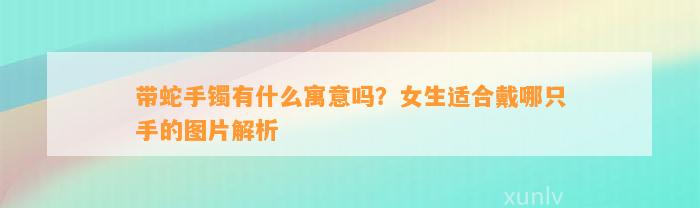 带蛇手镯有什么寓意吗？女生适合戴哪只手的图片解析

xunlv